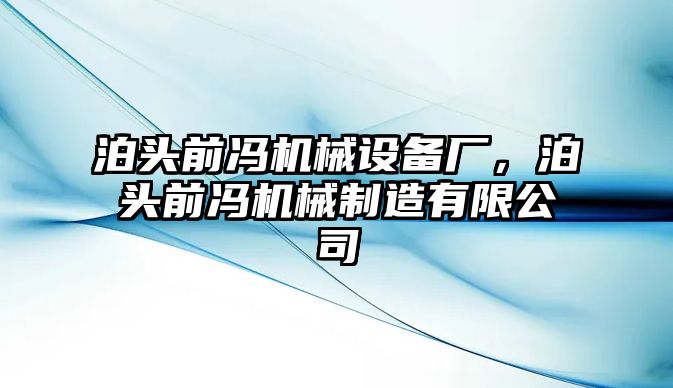 泊头前冯机械设备厂，泊头前冯机械制造有限公司